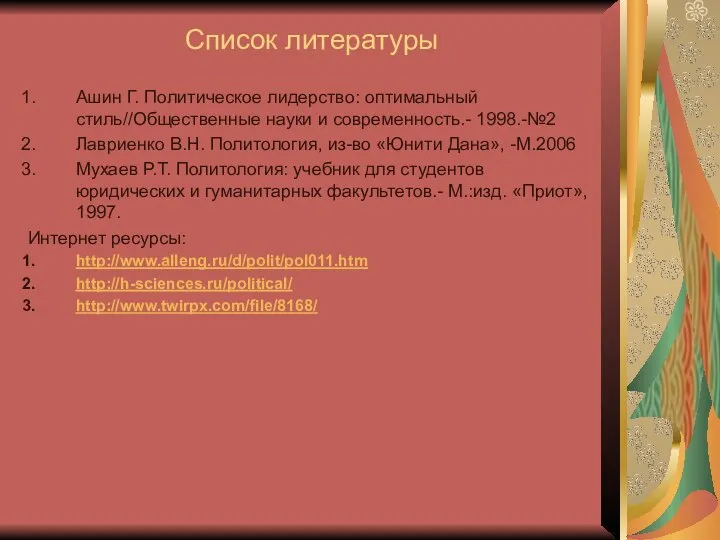 Список литературы

1. Ашин Г. Политическое лидерство: оптимальный стиль//Общественные науки и современность.- 1998.-№2
2. Лавриенко В.Н. Политология, из-во «Юнити Дана», -М.2006
3. Мухаев Р.Т. Политология: учебник для студентов юридических и гуманитарных факультетов.- М.:изд. «Приот», 1997.

Интернет ресурсы:
1. http://www.alleng.ru/d/polit/pol011.htm
2. http://h-sciences.ru/political/
3. http://www.twirpx.com/file/8168/